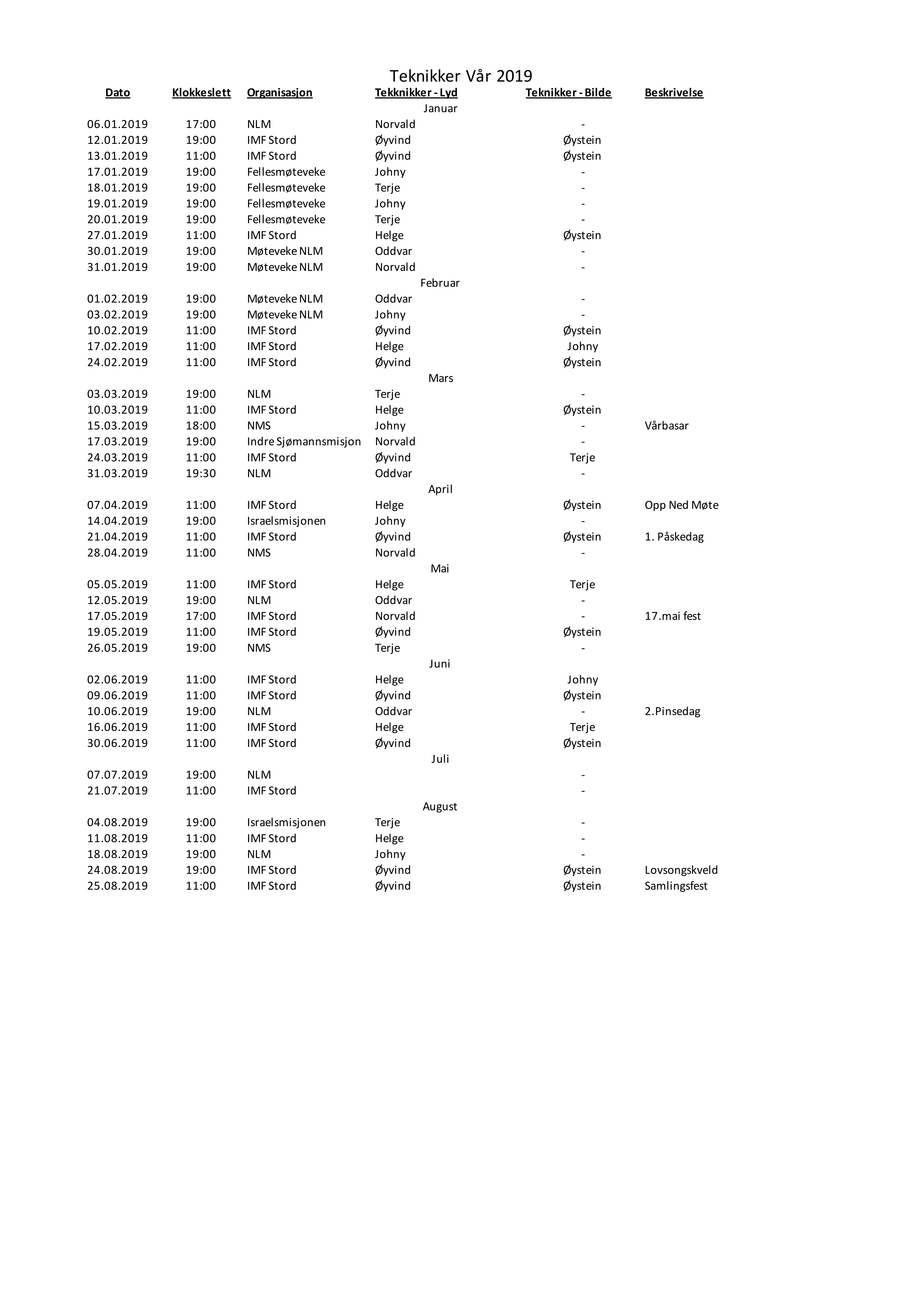 Teknikker Vår 2019

| Dato | Klokkeslett | Organisasjon | Tekknikker - Lyd | Teknikker - Bilde | Beskrivelse |
|---|---|---|---|---|---|
| | | | Januar | | |
| 06.01.2019 | 17:00 | NLM | Norvald | - | |
| 12.01.2019 | 19:00 | IMF Stord | Øyvind | Øystein | |
| 13.01.2019 | 11:00 | IMF Stord | Øyvind | Øystein | |
| 17.01.2019 | 19:00 | Fellesmøteveke | Johny | - | |
| 18.01.2019 | 19:00 | Fellesmøteveke | Terje | - | |
| 19.01.2019 | 19:00 | Fellesmøteveke | Johny | - | |
| 20.01.2019 | 19:00 | Fellesmøteveke | Terje | - | |
| 27.01.2019 | 11:00 | IMF Stord | Helge | Øystein | |
| 30.01.2019 | 19:00 | Møteveke NLM | Oddvar | - | |
| 31.01.2019 | 19:00 | Møteveke NLM | Norvald | - | |
| | | | Februar | | |
| 01.02.2019 | 19:00 | Møteveke NLM | Oddvar | - | |
| 03.02.2019 | 19:00 | Møteveke NLM | Johny | - | |
| 10.02.2019 | 11:00 | IMF Stord | Øyvind | Øystein | |
| 17.02.2019 | 11:00 | IMF Stord | Helge | Johny | |
| 24.02.2019 | 11:00 | IMF Stord | Øyvind | Øystein | |
| | | | Mars | | |
| 03.03.2019 | 19:00 | NLM | Terje | - | |
| 10.03.2019 | 11:00 | IMF Stord | Helge | Øystein | |
| 15.03.2019 | 18:00 | NMS | Johny | - | Vårbasar |
| 17.03.2019 | 19:00 | Indre Sjømannsmisjon | Norvald | - | |
| 24.03.2019 | 11:00 | IMF Stord | Øyvind | Terje | |
| 31.03.2019 | 19:30 | NLM | Oddvar | - | |
| | | | April | | |
| 07.04.2019 | 11:00 | IMF Stord | Helge | Øystein | Opp Ned Møte |
| 14.04.2019 | 19:00 | Israelsmisjonen | Johny | - | |
| 21.04.2019 | 11:00 | IMF Stord | Øyvind | Øystein | 1. Påskedag |
| 28.04.2019 | 11:00 | NMS | Norvald | - | |
| | | | Mai | | |
| 05.05.2019 | 11:00 | IMF Stord | Helge | Terje | |
| 12.05.2019 | 19:00 | NLM | Oddvar | - | |
| 17.05.2019 | 17:00 | IMF Stord | Norvald | - | 17.mai fest |
| 19.05.2019 | 11:00 | IMF Stord | Øyvind | Øystein | |
| 26.05.2019 | 19:00 | NMS | Terje | - | |
| | | | Juni | | |
| 02.06.2019 | 11:00 | IMF Stord | Helge | Johny | |
| 09.06.2019 | 11:00 | IMF Stord | Øyvind | Øystein | |
| 10.06.2019 | 19:00 | NLM | Oddvar | - | 2.Pinsedag |
| 16.06.2019 | 11:00 | IMF Stord | Helge | Terje | |
| 30.06.2019 | 11:00 | IMF Stord | Øyvind | Øystein | |
| | | | Juli | | |
| 07.07.2019 | 19:00 | NLM | | - | |
| 21.07.2019 | 11:00 | IMF Stord | | - | |
| | | | August | | |
| 04.08.2019 | 19:00 | Israelsmisjonen | Terje | - | |
| 11.08.2019 | 11:00 | IMF Stord | Helge | - | |
| 18.08.2019 | 19:00 | NLM | Johny | - | |
| 24.08.2019 | 19:00 | IMF Stord | Øyvind | Øystein | Lovsongskveld |
| 25.08.2019 | 11:00 | IMF Stord | Øyvind | Øystein | Samlingsfest |